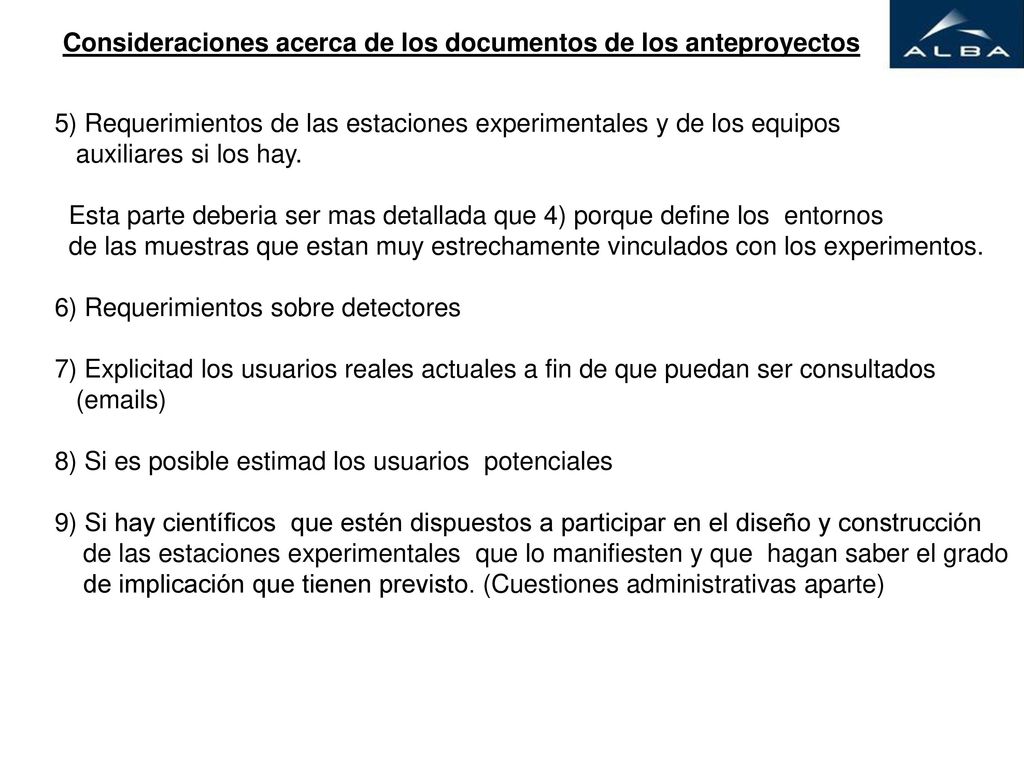 Consideraciones acerca de los documentos de los anteproyectos

ALBA

5) Requerimientos de las estaciones experimentales y de los equipos auxiliares si los hay.

Esta parte deberia ser mas detallada que 4) porque define los entornos de las muestras que estan muy estrechamente vinculados con los experimentos.

6) Requerimientos sobre detectores

7) Explicitad los usuarios reales actuales a fin de que puedan ser consultados (emails)

8) Si es posible estimad los usuarios potenciales

9) Si hay científicos que estén dispuestos a participar en el diseño y construcción de las estaciones experimentales que lo manifiesten y que hagan saber el grado de implicación que tienen previsto. (Cuestiones administrativas aparte)